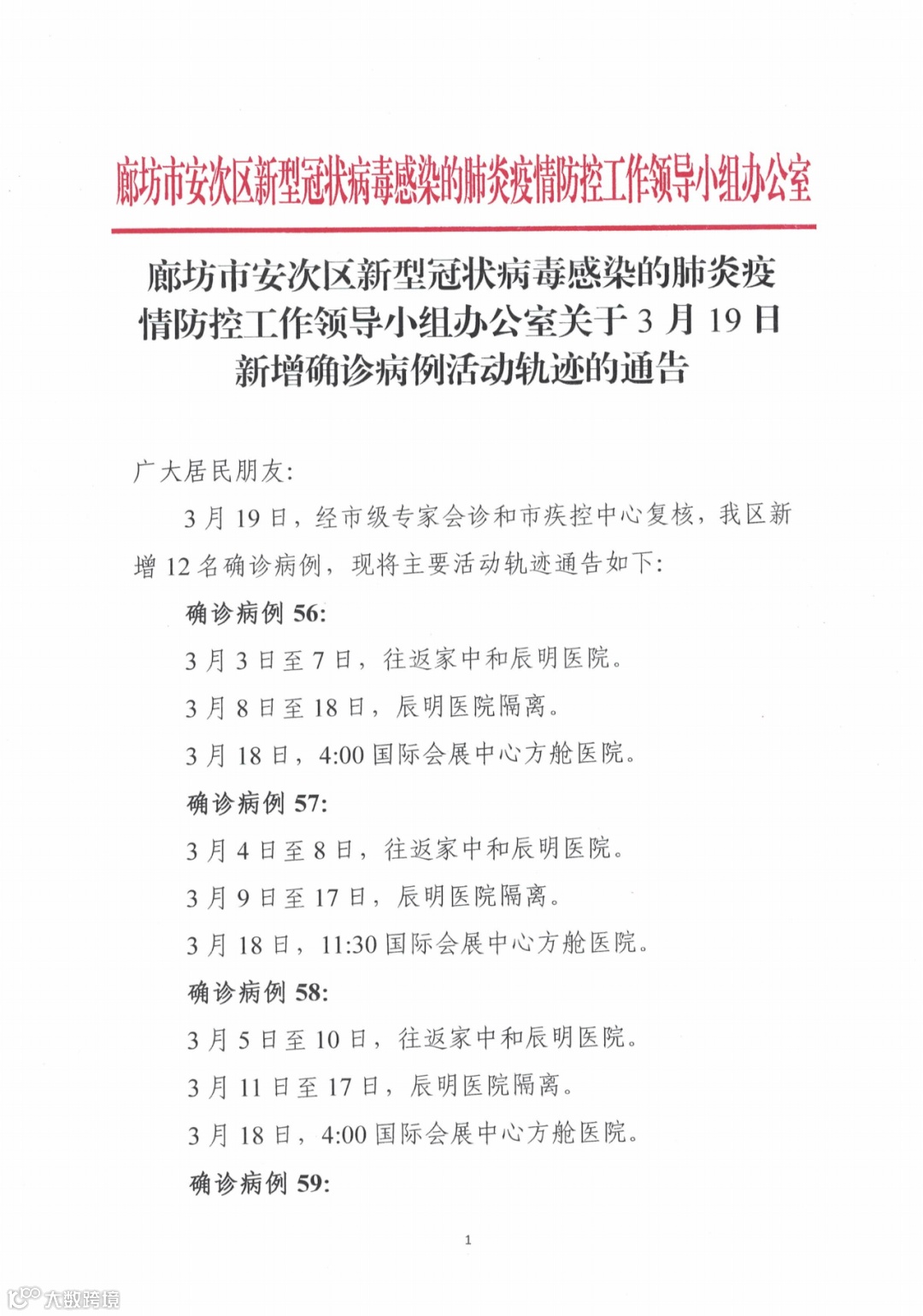 廊坊市安次区新型冠状病毒感染的肺炎疫情防控工作领导小组办公室

廊坊市安次区新型冠状病毒感染的肺炎疫情防控工作领导小组办公室关于 3 月 19 日新增确诊病例活动轨迹的通告

广大居民朋友:

3 月 19 日，经市级专家会诊和市疾控中心复核，我区新增 12 名确诊病例，现将主要活动轨迹通告如下:

确诊病例 56:

3 月 3 日至 7 日，往返家中和辰明医院。

3 月 8 日至 18 日，辰明医院隔离。

3 月 18 日，4:00 国际会展中心方舱医院。

确诊病例 57:

3 月 4 日至 8 日，往返家中和辰明医院。

3 月 9 日至 17 日，辰明医院隔离。

3 月 18 日，11:30 国际会展中心方舱医院。

确诊病例 58:

3 月 5 日至 10 日，往返家中和辰明医院。

3 月 11 日至 17 日，辰明医院隔离。

3 月 18 日，4:00 国际会展中心方舱医院。

确诊病例 59:

1

大数跨境